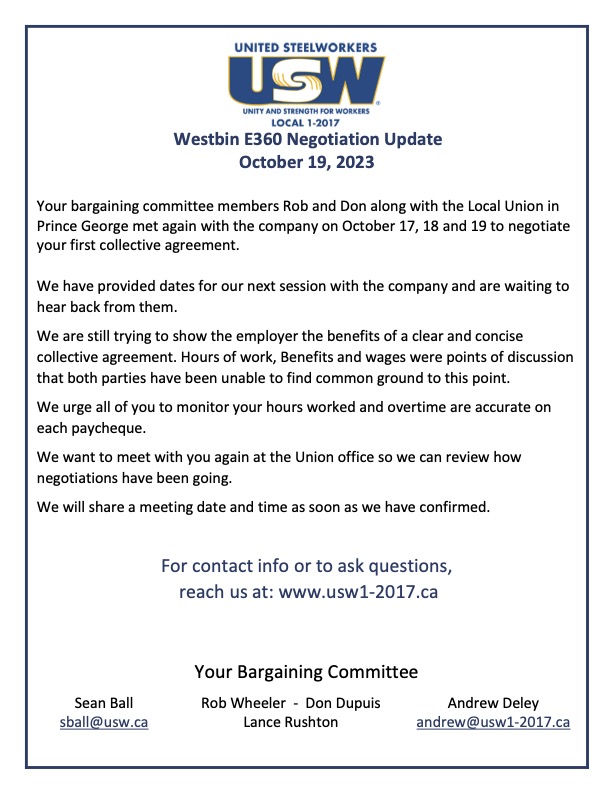 UNITED STEELWORKERS
USW
UNITY AND STRENGTH FOR WORKERS
LOCAL 1-2017
Westbin E360 Negotiation Update
October 19, 2023

Your bargaining committee members Rob and Don along with the Local Union in Prince George met again with the company on October 17, 18 and 19 to negotiate your first collective agreement.

We have provided dates for our next session with the company and are waiting to hear back from them.

We are still trying to show the employer the benefits of a clear and concise collective agreement. Hours of work, Benefits and wages were points of discussion that both parties have been unable to find common ground to this point.

We urge all of you to monitor your hours worked and overtime are accurate on each paycheque.

We want to meet with you again at the Union office so we can review how negotiations have been going.

We will share a meeting date and time as soon as we have confirmed.

For contact info or to ask questions, reach us at: www.usw1-2017.ca

Your Bargaining Committee

Sean Ball
sball@usw.ca

Rob Wheeler - Don Dupuis
Lance Rushton

Andrew Deley
andrew@usw1-2017.ca